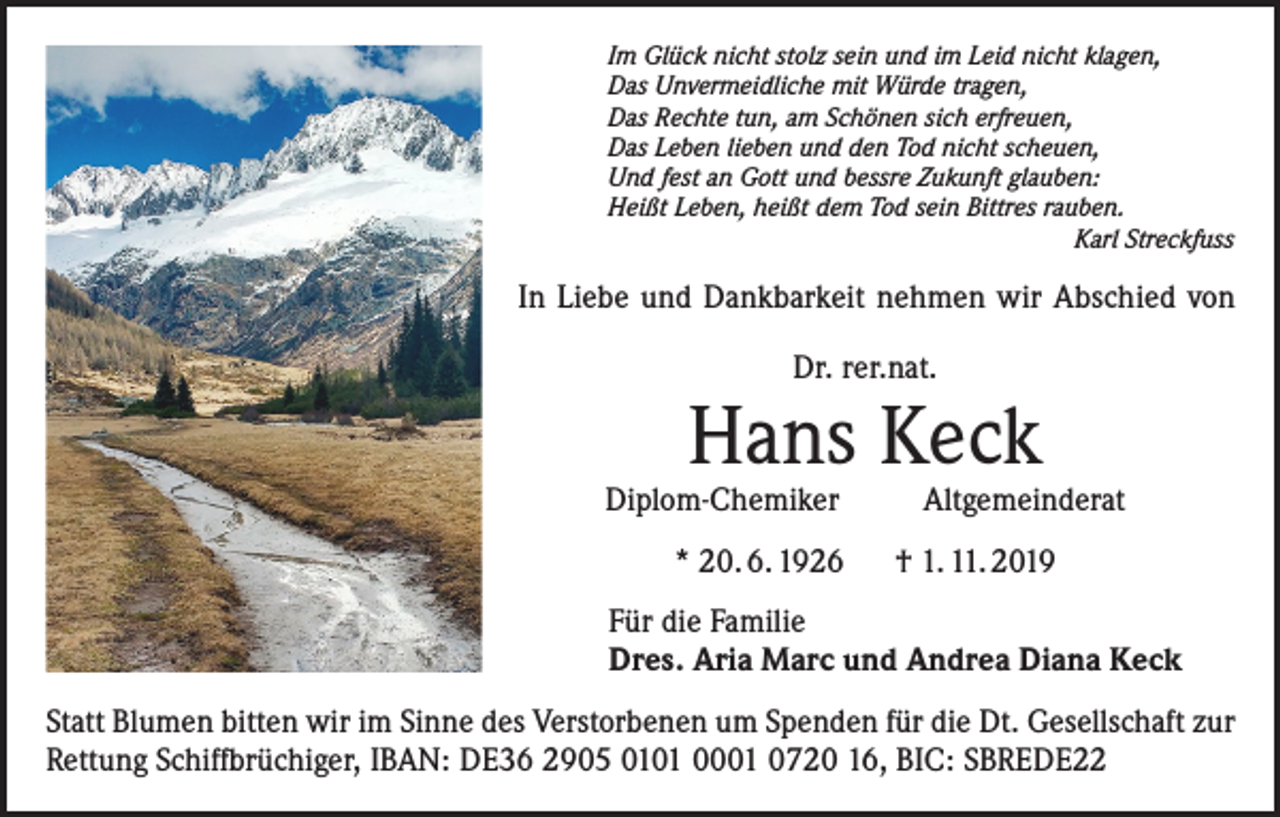 Im Glück nicht stolz sein und im Leid nicht klagen,
Das Unvermeidliche mit Würde tragen,
Das Rechte tun, am Schönen sich erfreuen,
Das Leben lieben und den Tod nicht scheuen,
Und fest an Gott und bessre Zukunft glauben:
Heißt Leben, heißt dem Tod sein Bittres rauben.
Karl Streckfuss

In Liebe und Dankbarkeit nehmen wir Abschied von

Dr. rer.nat.

Hans Keck

Diplom-Chemiker Altgemeinderat

* 20. 6. 1926 † 1. 11. 2019

Für die Familie
Dres. Aria Marc und Andrea Diana Keck

Statt Blumen bitten wir im Sinne des Verstorbenen um Spenden für die Dt. Gesellschaft zur Rettung Schiffbrüchiger, IBAN: DE36 2905 0101 0001 0720 16, BIC: SBREDE22